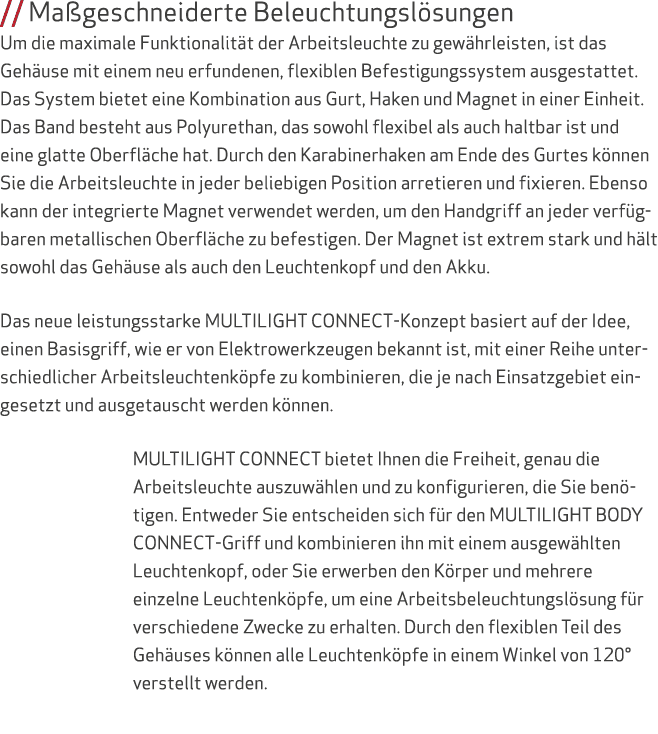 // Maßgeschneiderte Beleuchtungslösungen
Um die maximale Funktionalität der Arbeitsleuchte zu gewährleisten, ist das Gehäuse mit einem neu erfundenen, flexiblen Befestigungssystem ausgestattet. Das System bietet eine Kombination aus Gurt, Haken und Magnet in einer Einheit. Das Band besteht aus Polyurethan, das sowohl flexibel als auch haltbar ist und eine glatte Oberfläche hat. Durch den Karabinerhaken am Ende des Gurtes können Sie die Arbeitsleuchte in jeder beliebigen Position arretieren und fixieren. Ebenso kann der integrierte Magnet verwendet werden, um den Handgriff an jeder verfügbaren metallischen Oberfläche zu befestigen. Der Magnet ist extrem stark und hält sowohl das Gehäuse als auch den Leuchtenkopf und den Akku.

Das neue leistungsstarke MULTILIGHT CONNECT-Konzept basiert auf der Idee, einen Basisgriff, wie er von Elektrowerkzeugen bekannt ist, mit einer Reihe unterschiedlicher Arbeitsleuchtenköpfe zu kombinieren, die je nach Einsatzgebiet eingesetzt und ausgetauscht werden können.

MULTILIGHT CONNECT bietet Ihnen die Freiheit, genau die Arbeitsleuchte auszuwählen und zu konfigurieren, die Sie benötigen. Entweder Sie entscheiden sich für den MULTILIGHT BODY CONNECT-Griff und kombinieren ihn mit einem ausgewählten Leuchtenkopf, oder Sie erwerben den Körper und mehrere einzelne Leuchtenköpfe, um eine Arbeitsbeleuchtungslösung für verschiedene Zwecke zu erhalten. Durch den flexiblen Teil des Gehäuses können alle Leuchtenköpfe in einem Winkel von 120° verstellt werden.